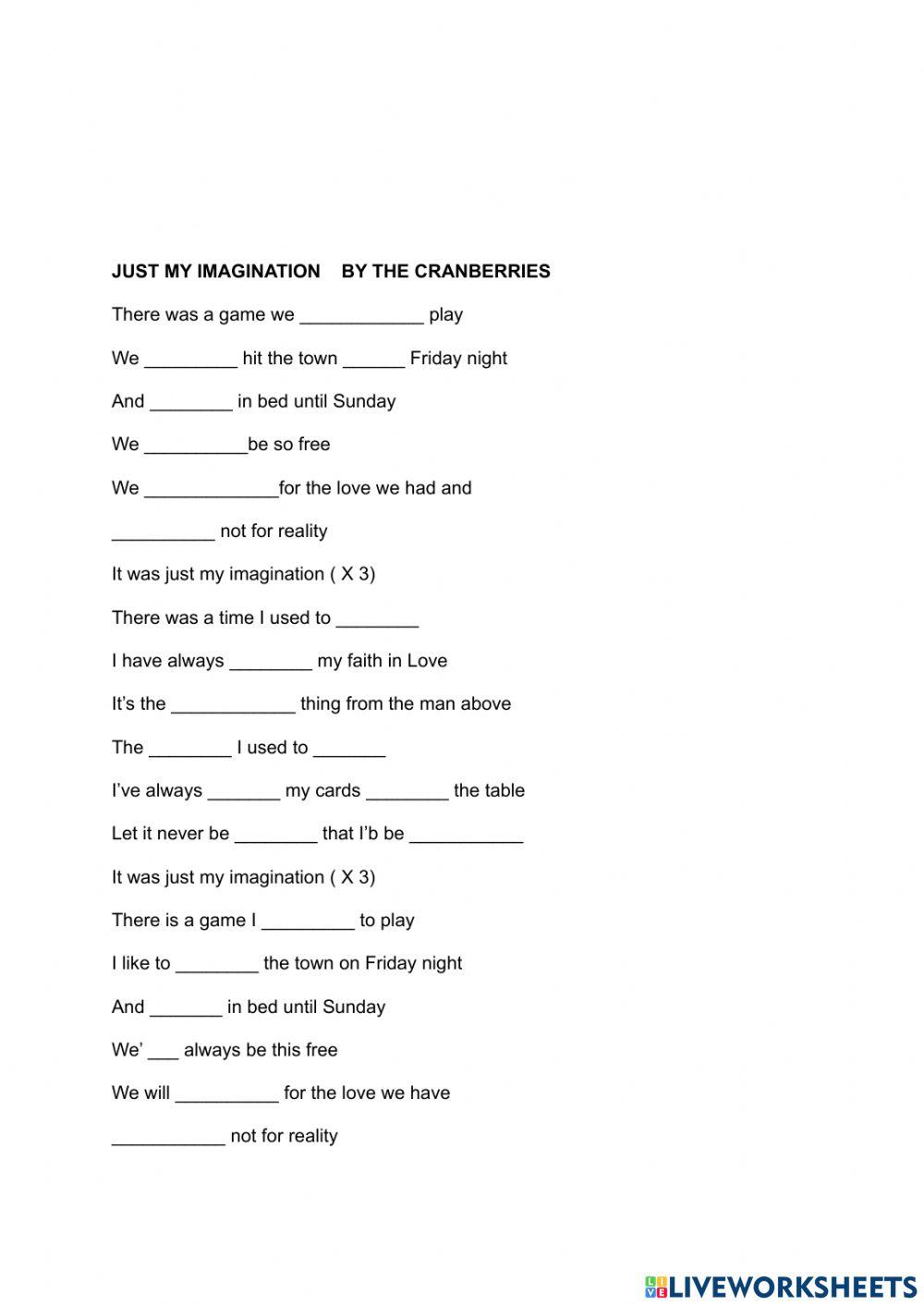 JUST MY IMAGINATION   BY THE CRANBERRIES

There was a game we ____________ play

We _________ hit the town ______ Friday night

And ________ in bed until Sunday

We __________be so free

We _____________for the love we had and

__________ not for reality

It was just my imagination ( X 3)

There was a time I used to ________

I have always ________ my faith in Love

It's the ____________ thing from the man above

The ________ I used to _______

I've always _______ my cards ________ the table

Let it never be ________ that I'b be ___________

It was just my imagination ( X 3)

There is a game I _________ to play

I like to ________ the town on Friday night

And _______ in bed until Sunday

We' ___ always be this free

We will __________ for the love we have

___________ not for reality

LIVEWORKSHEETS